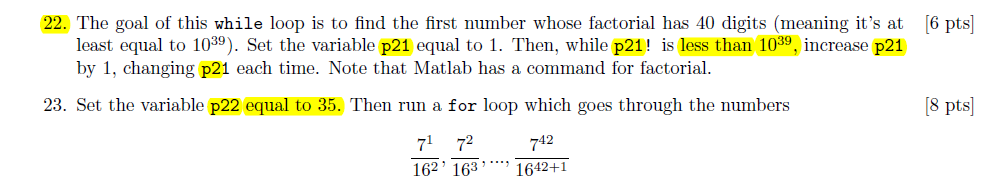 22. The goal of this while loop is to find the first number whose factorial has 40 digits (meaning it's at least equal to $10^{39}$). Set the variable p21 equal to 1. Then, while p21! is less than $10^{39}$, increase p21 by 1, changing p21 each time. Note that Matlab has a command for factorial. [6 pts]

23. Set the variable p22 equal to 35. Then run a for loop which goes through the numbers [8 pts]

$\frac{7^1}{16^2}, \frac{7^2}{16^3}, \ldots, \frac{7^{42}}{16^{42+1}}$